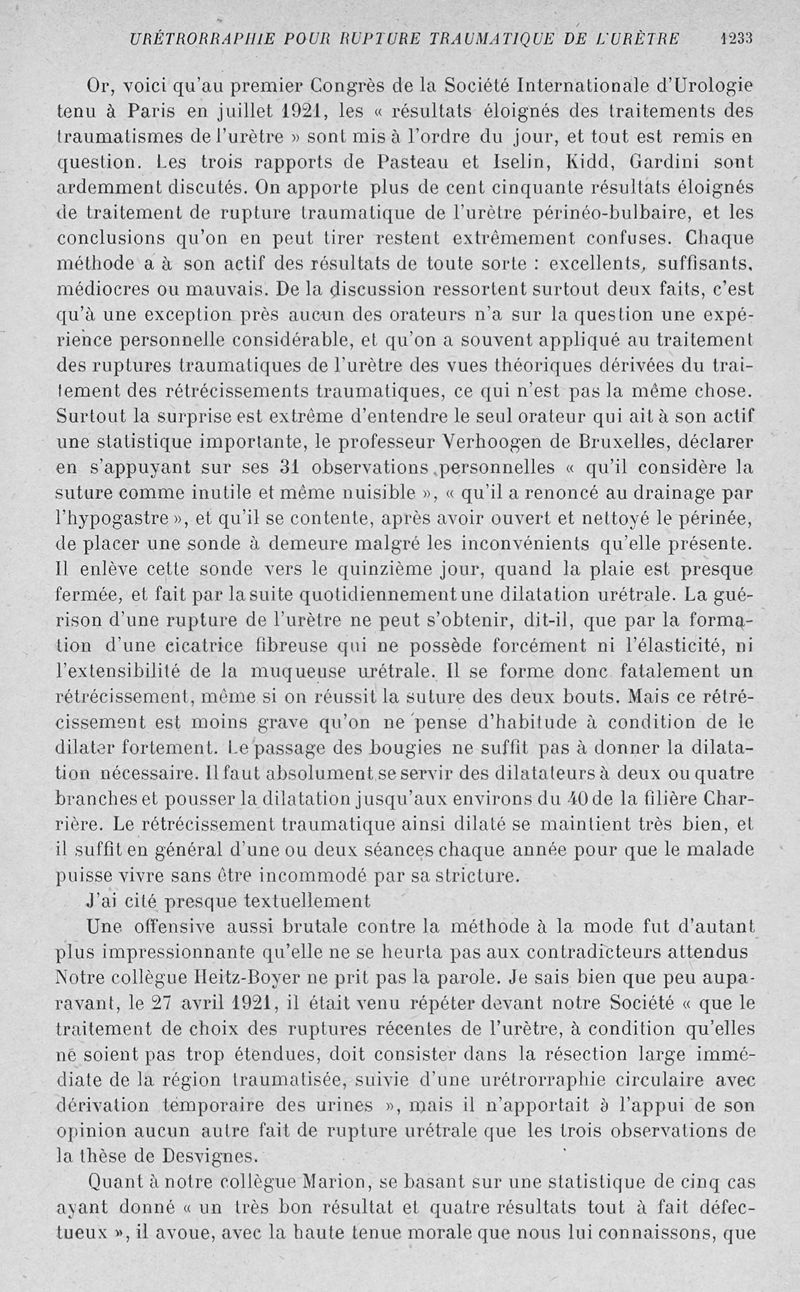 URÉTRORRAPHIE POUR RUPTURE TRAUMATIQUE DE L'URÈTRE 1233

Or, voici qu'au premier Congrès de la Société Internationale d'Urologie tenu à Paris en juillet 1921, les « résultats éloignés des traitements des traumatismes de l'urètre » sont mis à l'ordre du jour, et tout est remis en question. Les trois rapports de Pasteau et Iselin, Kidd, Gardini sont ardemment discutés. On apporte plus de cent cinquante résultats éloignés de traitement de rupture traumatique de l'urètre périnéo-bulbaire, et les conclusions qu'on en peut tirer restent extrêmement confuses. Chaque méthode a à son actif des résultats de toute sorte : excellents, suffisants, médiocres ou mauvais. De la discussion ressortent surtout deux faits, c'est qu'à une exception près aucun des orateurs n'a sur la question une expérience personnelle considérable, et qu'on a souvent appliqué au traitement des ruptures traumatiques de l'urètre des vues théoriques dérivées du traitement des rétrécissements traumatiques, ce qui n'est pas la même chose. Surtout la surprise est extrême d'entendre le seul orateur qui ait à son actif une statistique importante, le professeur Verhoogen de Bruxelles, déclarer en s'appuyant sur ses 31 observations personnelles « qu'il considère la suture comme inutile et même nuisible », « qu'il a renoncé au drainage par l'hypogastre », et qu'il se contente, après avoir ouvert et nettoyé le périnée, de placer une sonde à demeure malgré les inconvénients qu'elle présente. Il enlève cette sonde vers le quinzième jour, quand la plaie est presque fermée, et fait par la suite quotidiennement une dilatation urétrale. La guérison d'une rupture de l'urètre ne peut s'obtenir, dit-il, que par la formation d'une cicatrice fibreuse qui ne possède forcément ni l'élasticité, ni l'extensibilité de la muqueuse urétrale. Il se forme donc fatalement un rétrécissement, même si on réussit la suture des deux bouts. Mais ce rétrécissement est moins grave qu'on ne pense d'habitude à condition de le dilater fortement. Le passage des bougies ne suffit pas à donner la dilatation nécessaire. Il faut absolument se servir des dilatateurs à deux ou quatre branches et pousser la dilatation jusqu'aux environs du 40 de la filière Charrière. Le rétrécissement traumatique ainsi dilaté se maintient très bien, et il suffit en général d'une ou deux séances chaque année pour que le malade puisse vivre sans être incommodé par sa stricture.

J'ai cité presque textuellement

Une offensive aussi brutale contre la méthode à la mode fut d'autant plus impressionnante qu'elle ne se heurta pas aux contradicteurs attendus Notre collègue Heitz-Boyer ne prit pas la parole. Je sais bien que peu auparavant, le 27 avril 1921, il était venu répéter devant notre Société « que le traitement de choix des ruptures récentes de l'urètre, à condition qu'elles ne soient pas trop étendues, doit consister dans la résection large immédiate de la région traumatisée, suivie d'une urétrorraphie circulaire avec dérivation temporaire des urines », mais il n'apportait à l'appui de son opinion aucun autre fait de rupture urétrale que les trois observations de la thèse de Desvignes.

Quant à notre collègue Marion, se basant sur une statistique de cinq cas ayant donné « un très bon résultat et quatre résultats tout à fait défectueux », il avoue, avec la haute tenue morale que nous lui connaissons, que